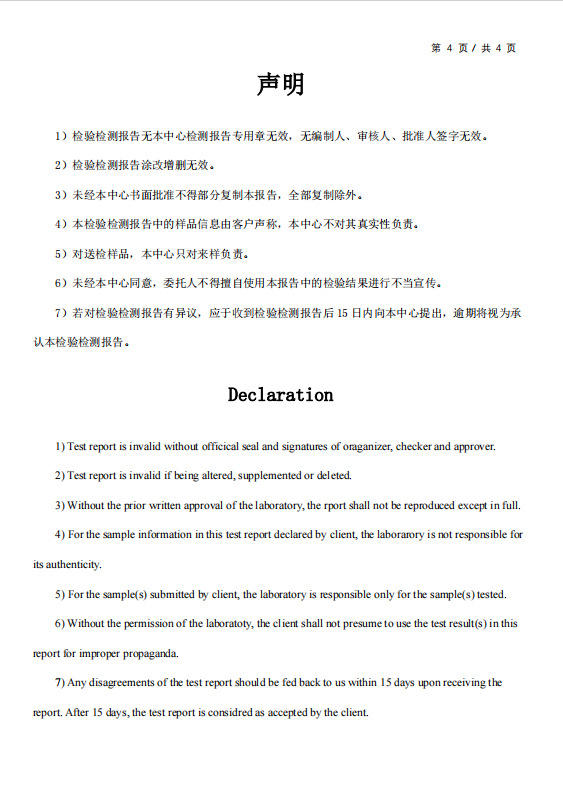 第 4 页 / 共 4 页

声明

1）检验检测报告无本中心检测报告专用章无效，无编制人、审核人、批准人签字无效。

2）检验检测报告涂改增删无效。

3）未经本中心书面批准不得部分复制本报告，全部复制除外。

4）本检验检测报告中的样品信息由客户声称，本中心不对其真实性负责。

5）对送检样品，本中心只对来样负责。

6）未经本中心同意，委托人不得擅自使用本报告中的检验结果进行不当宣传。

7）若对检验检测报告有异议，应于收到检验检测报告后 15 日内向本中心提出，逾期将视为承认本检验检测报告。

Declaration

1) Test report is invalid without officical seal and signatures of oraganizer, checker and approver.

2) Test report is invalid if being altered, supplemented or deleted.

3) Without the prior written approval of the laboratory, the rport shall not be reproduced except in full.

4) For the sample information in this test report declared by client, the laborarory is not responsible for its authenticity.

5) For the sample(s) submitted by client, the laboratory is responsible only for the sample(s) tested.

6) Without the permission of the laboratoty, the client shall not presume to use the test result(s) in this report for improper propaganda.

7) Any disagreements of the test report should be fed back to us within 15 days upon receiving the report. After 15 days, the test report is considred as accepted by the client.